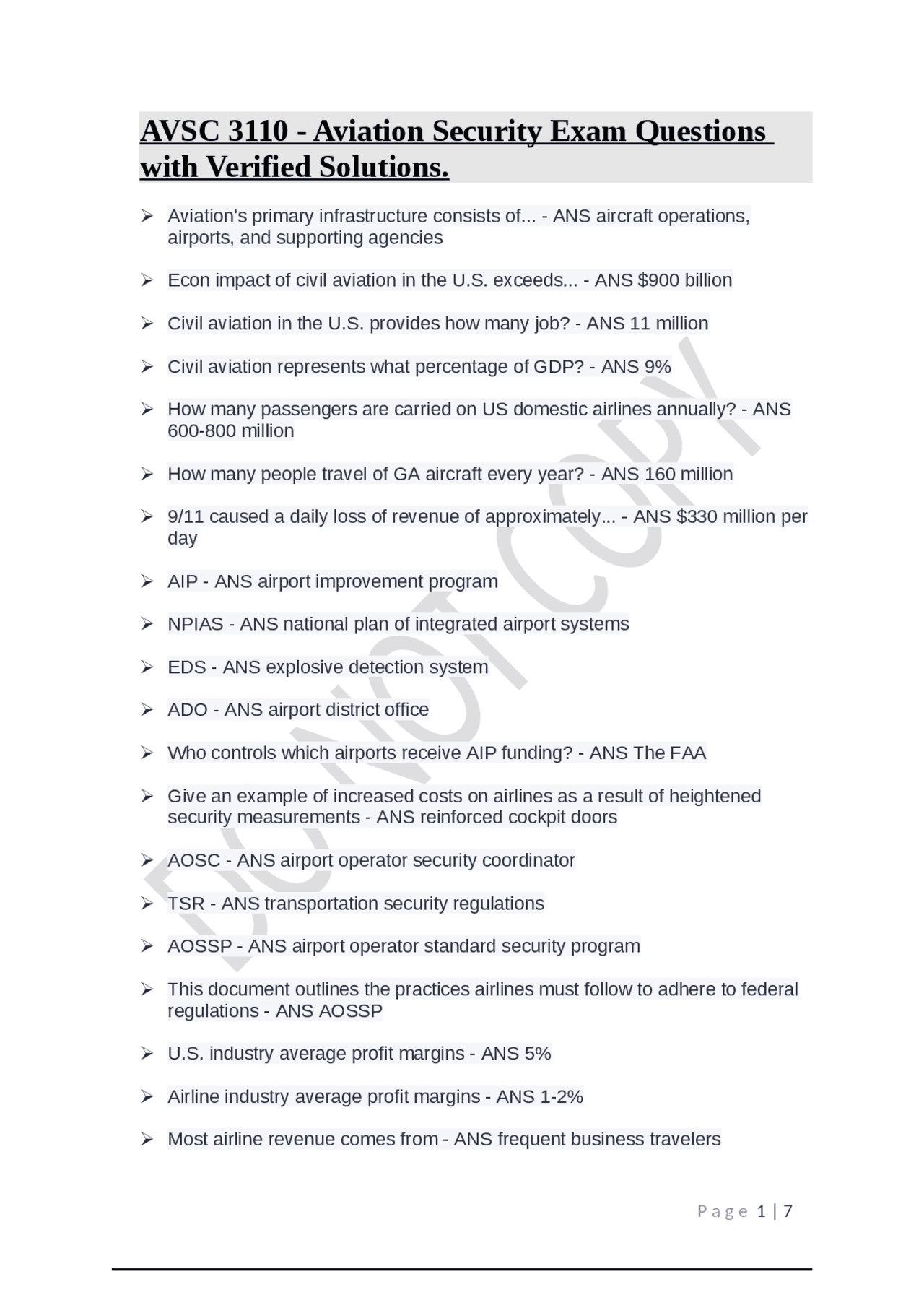 AVSC 3110 - Aviation Security Exam Questions with Verified Solutions.

➢ Aviation's primary infrastructure consists of... - ANS aircraft operations, airports, and supporting agencies

➢ Econ impact of civil aviation in the U.S. exceeds... - ANS $900 billion

➢ Civil aviation in the U.S. provides how many job? - ANS 11 million

➢ Civil aviation represents what percentage of GDP? - ANS 9%

➢ How many passengers are carried on US domestic airlines annually? - ANS 600-800 million

➢ How many people travel of GA aircraft every year? - ANS 160 million

➢ 9/11 caused a daily loss of revenue of approximately... - ANS $330 million per day

➢ AIP - ANS airport improvement program

➢ NPIAS - ANS national plan of integrated airport systems

➢ EDS - ANS explosive detection system

➢ ADO - ANS airport district office

➢ Who controls which airports receive AIP funding? - ANS The FAA

➢ Give an example of increased costs on airlines as a result of heightened security measurements - ANS reinforced cockpit doors

➢ AOSC - ANS airport operator security coordinator

➢ TSR - ANS transportation security regulations

➢ AOSSP - ANS airport operator standard security program

➢ This document outlines the practices airlines must follow to adhere to federal regulations - ANS AOSSP

➢ U.S. industry average profit margins - ANS 5%

➢ Airline industry average profit margins - ANS 1-2%

➢ Most airline revenue comes from - ANS frequent business travelers

Page 1 | 7

DO NOT COPY